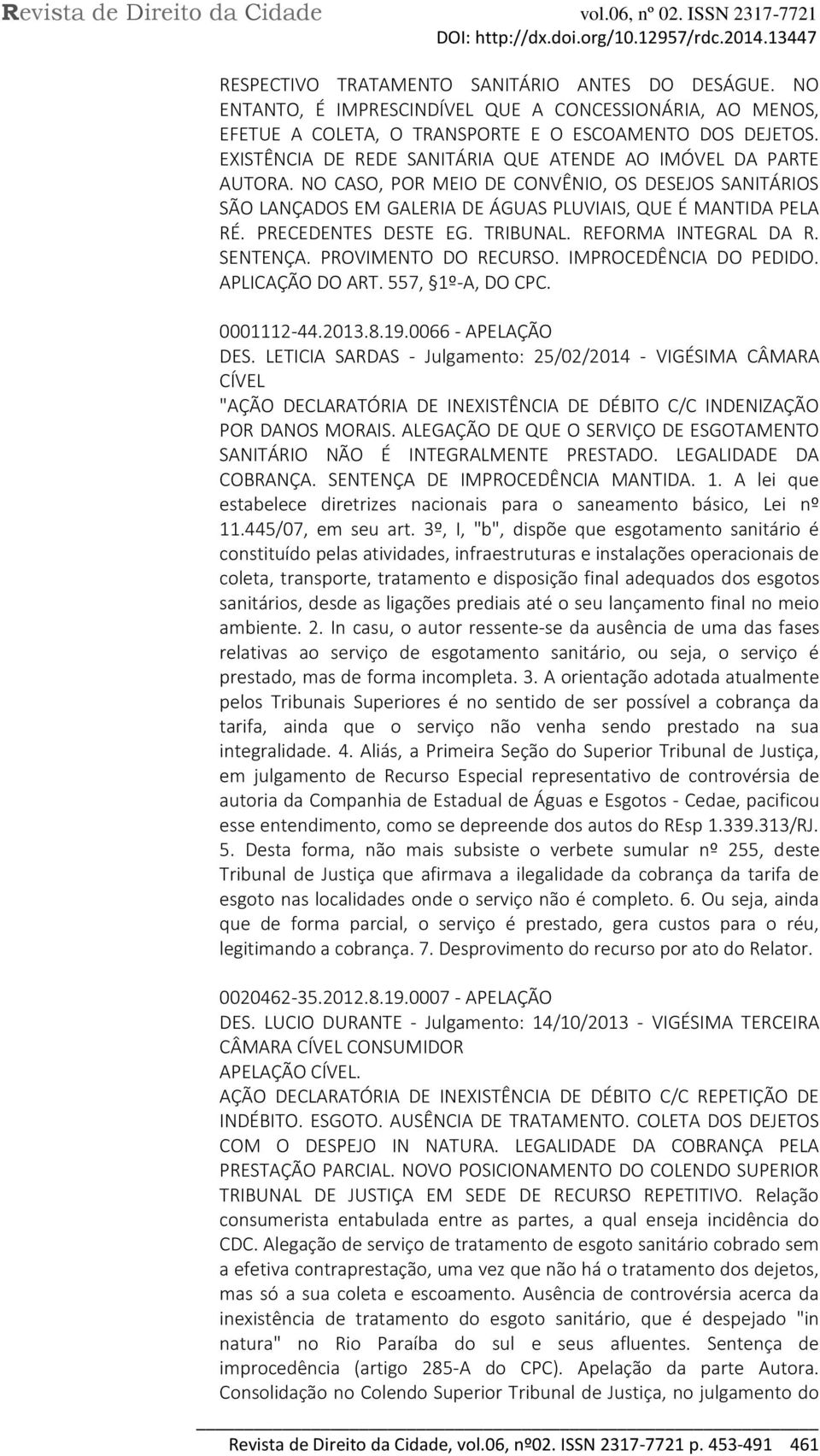 Revista de Direito da Cidade vol.06, nº 02. ISSN 2317-7721
DOI: http://dx.doi.org/10.12957/rdc.2014.13447

RESPECTIVO TRATAMENTO SANITÁRIO ANTES DO DESÁGUE. NO ENTANTO, É IMPRESCINDÍVEL QUE A CONCESSIONÁRIA, AO MENOS, EFETUE A COLETA, O TRANSPORTE E O ESCOAMENTO DOS DEJETOS. EXISTÊNCIA DE REDE SANITÁRIA QUE ATENDE AO IMÓVEL DA PARTE AUTORA. NO CASO, POR MEIO DE CONVÊNIO, OS DESEJOS SANITÁRIOS SÃO LANÇADOS EM GALERIA DE ÁGUAS PLUVIAIS, QUE É MANTIDA PELA RÉ. PRECEDENTES DESTE EG. TRIBUNAL. REFORMA INTEGRAL DA R. SENTENÇA. PROVIMENTO DO RECURSO. IMPROCEDÊNCIA DO PEDIDO. APLICAÇÃO DO ART. 557, §1º-A, DO CPC.

0001112-44.2013.8.19.0066 - APELAÇÃO
DES. LETICIA SARDAS - Julgamento: 25/02/2014 - VIGÉSIMA CÂMARA CÍVEL
"AÇÃO DECLARATÓRIA DE INEXISTÊNCIA DE DÉBITO C/C INDENIZAÇÃO POR DANOS MORAIS. ALEGAÇÃO DE QUE O SERVIÇO DE ESGOTAMENTO SANITÁRIO NÃO É INTEGRALMENTE PRESTADO. LEGALIDADE DA COBRANÇA. SENTENÇA DE IMPROCEDÊNCIA MANTIDA. 1. A lei que estabelece diretrizes nacionais para o saneamento básico, Lei nº 11.445/07, em seu art. 3º, I, "b", dispõe que esgotamento sanitário é constituído pelas atividades, infraestruturas e instalações operacionais de coleta, transporte, tratamento e disposição final adequados dos esgotos sanitários, desde as ligações prediais até o seu lançamento final no meio ambiente. 2. In casu, o autor ressente-se da ausência de uma das fases relativas ao serviço de esgotamento sanitário, ou seja, o serviço é prestado, mas de forma incompleta. 3. A orientação adotada atualmente pelos Tribunais Superiores é no sentido de ser possível a cobrança da tarifa, ainda que o serviço não venha sendo prestado na sua integralidade. 4. Aliás, a Primeira Seção do Superior Tribunal de Justiça, em julgamento de Recurso Especial representativo de controvérsia de autoria da Companhia de Estadual de Águas e Esgotos - Cedae, pacificou esse entendimento, como se depreende dos autos do REsp 1.339.313/RJ. 5. Desta forma, não mais subsiste o verbete sumular nº 255, deste Tribunal de Justiça que afirmava a ilegalidade da cobrança da tarifa de esgoto nas localidades onde o serviço não é completo. 6. Ou seja, ainda que de forma parcial, o serviço é prestado, gera custos para o réu, legitimando a cobrança. 7. Desprovimento do recurso por ato do Relator.

0020462-35.2012.8.19.0007 - APELAÇÃO
DES. LUCIO DURANTE - Julgamento: 14/10/2013 - VIGÉSIMA TERCEIRA CÂMARA CÍVEL CONSUMIDOR
APELAÇÃO CÍVEL.
AÇÃO DECLARATÓRIA DE INEXISTÊNCIA DE DÉBITO C/C REPETIÇÃO DE INDÉBITO. ESGOTO. AUSÊNCIA DE TRATAMENTO. COLETA DOS DEJETOS COM O DESPEJO IN NATURA. LEGALIDADE DA COBRANÇA PELA PRESTAÇÃO PARCIAL. NOVO POSICIONAMENTO DO COLENDO SUPERIOR TRIBUNAL DE JUSTIÇA EM SEDE DE RECURSO REPETITIVO. Relação consumerista entabulada entre as partes, a qual enseja incidência do CDC. Alegação de serviço de tratamento de esgoto sanitário cobrado sem a efetiva contraprestação, uma vez que não há o tratamento dos dejetos, mas só a sua coleta e escoamento. Ausência de controvérsia acerca da inexistência de tratamento do esgoto sanitário, que é despejado "in natura" no Rio Paraíba do sul e seus afluentes. Sentença de improcedência (artigo 285-A do CPC). Apelação da parte Autora. Consolidação no Colendo Superior Tribunal de Justiça, no julgamento do

Revista de Direito da Cidade, vol.06, nº02. ISSN 2317-7721 p. 453-491 461